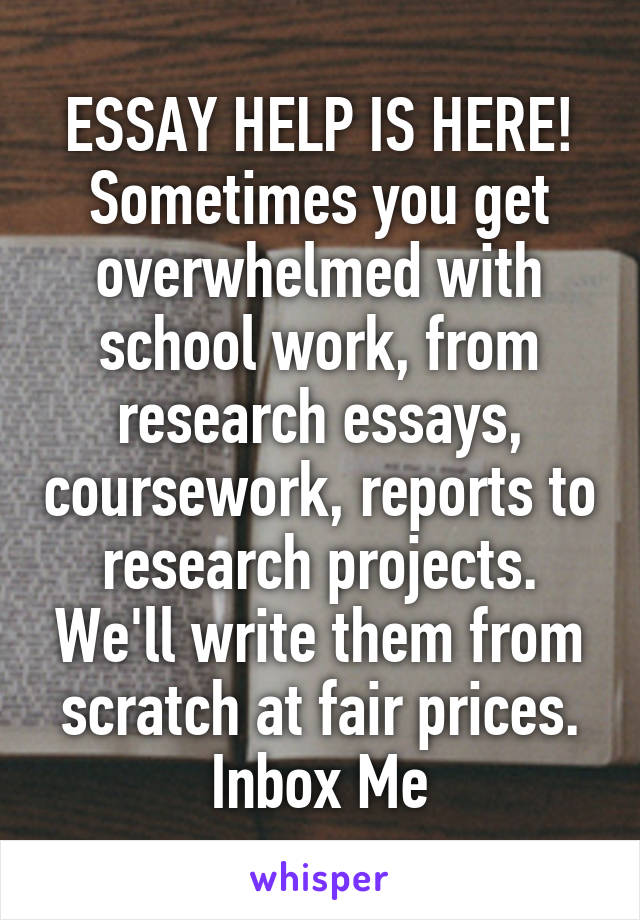 ESSAY HELP IS HERE! Sometimes you get overwhelmed with school work, from research essays, coursework, reports to research projects. We'll write them from scratch at fair prices. Inbox Me

whisper